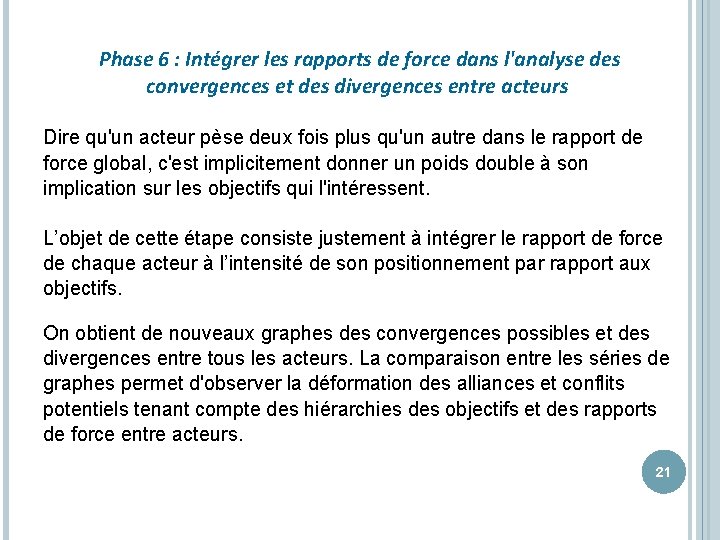 Phase 6 : Intégrer les rapports de force dans l'analyse des convergences et des divergences entre acteurs

Dire qu'un acteur pèse deux fois plus qu'un autre dans le rapport de force global, c'est implicitement donner un poids double à son implication sur les objectifs qui l'intéressent.

L’objet de cette étape consiste justement à intégrer le rapport de force de chaque acteur à l’intensité de son positionnement par rapport aux objectifs.

On obtient de nouveaux graphes des convergences possibles et des divergences entre tous les acteurs. La comparaison entre les séries de graphes permet d'observer la déformation des alliances et conflits potentiels tenant compte des hiérarchies des objectifs et des rapports de force entre acteurs.

21